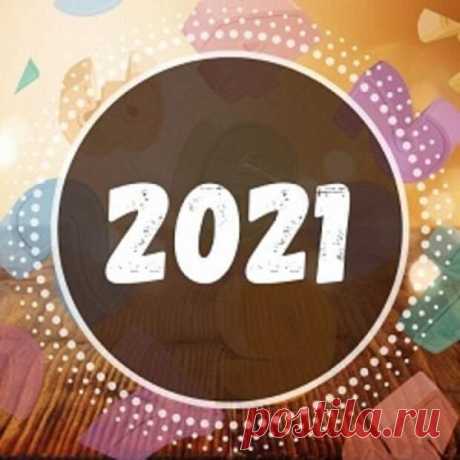 2021

postila.ru